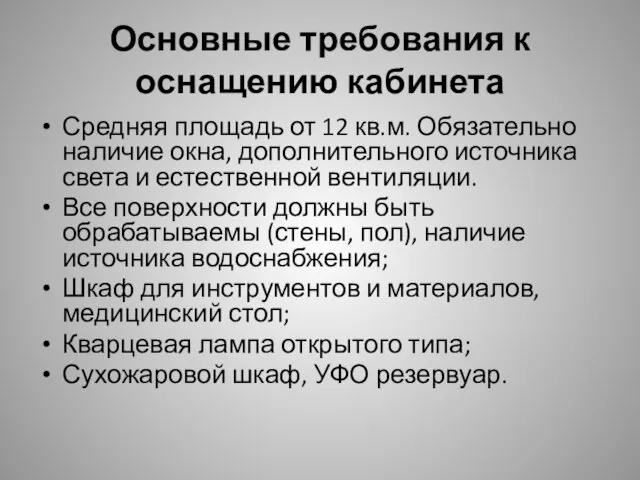 Основные требования к оснащению кабинета

• Средняя площадь от 12 кв.м. Обязательно наличие окна, дополнительного источника света и естественной вентиляции.
• Все поверхности должны быть обрабатываемы (стены, пол), наличие источника водоснабжения;
• Шкаф для инструментов и материалов, медицинский стол;
• Кварцевая лампа открытого типа;
• Сухожаровой шкаф, УФО резервуар.